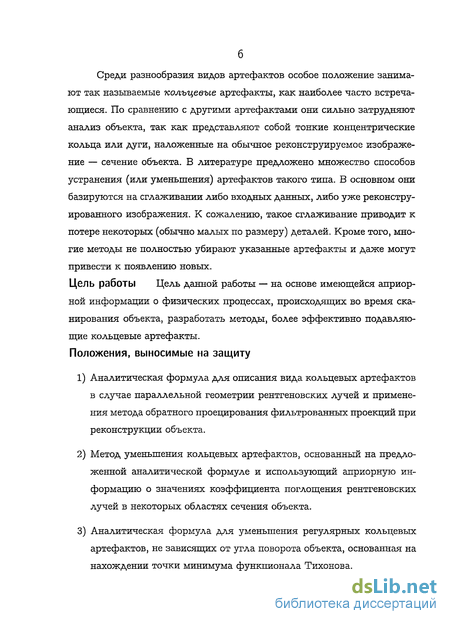 6

Среди разнообразия видов артефактов особое положение занимают так называемые кольцевые артефакты, как наиболее часто встречающиеся. По сравнению с другими артефактами они сильно затрудняют анализ объекта, так как представляют собой тонкие концентрические кольца или дуги, наложенные на обычное реконструируемое изображение — сечение объекта. В литературе предложено множество способов устранения (или уменьшения) артефактов такого типа. В основном они базируются на сглаживании либо входных данных, либо уже реконструированного изображения. К сожалению, такое сглаживание приводит к потере некоторых (обычно малых по размеру) деталей. Кроме того, многие методы не полностью убирают указанные артефакты и даже могут привести к появлению новых.

Цель работы Цель данной работы — на основе имеющейся априорной информации о физических процессах, происходящих во время сканирования объекта, разработать методы, более эффективно подавляющие кольцевые артефакты.

Положения, выносимые на защиту

1) Аналитическая формула для описания вида кольцевых артефактов в случае параллельной геометрии рентгеновских лучей и применения метода обратного проецирования фильтрованных проекций при реконструкции объекта.

2) Метод уменьшения кольцевых артефактов, основанный на предложенной аналитической формуле и использующий априорную информацию о значениях коэффициента поглощения рентгеновских лучей в некоторых областях сечения объекта.

3) Аналитическая формула для уменьшения регулярных кольцевых артефактов, не зависящих от угла поворота объекта, основанная на нахождении точки минимума функционала Тихонова.

dsLib.net
библиотека диссертаций